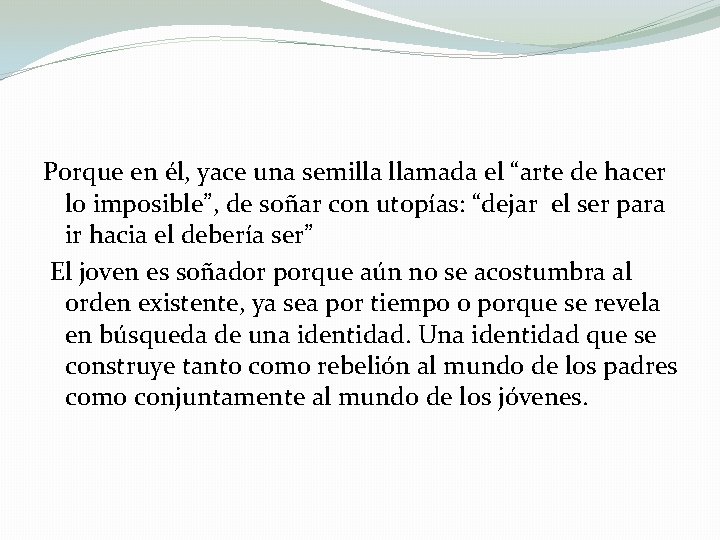 Porque en él, yace una semilla llamada el “arte de hacer lo imposible”, de soñar con utopías: “dejar el ser para ir hacia el debería ser”

El joven es soñador porque aún no se acostumbra al orden existente, ya sea por tiempo o porque se revela en búsqueda de una identidad. Una identidad que se construye tanto como rebelión al mundo de los padres como conjuntamente al mundo de los jóvenes.